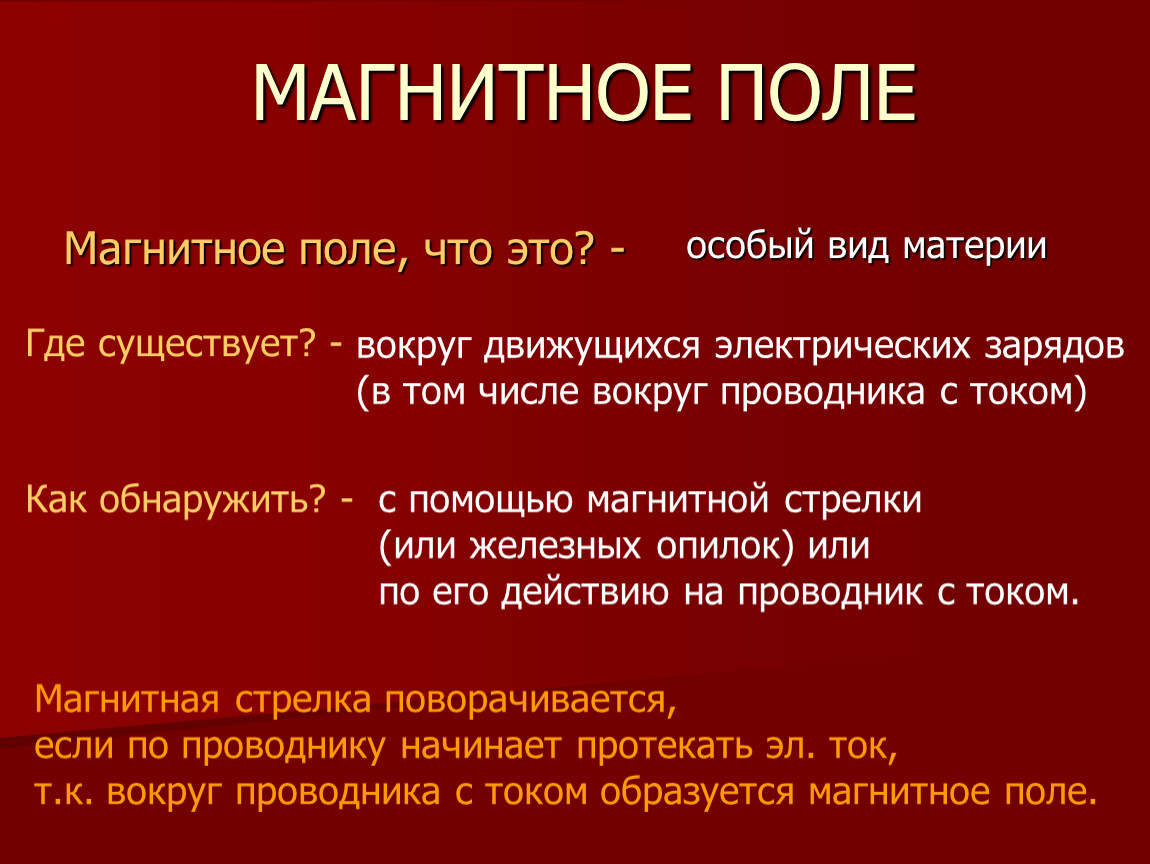 МАГНИТНОЕ ПОЛЕ

Магнитное поле, что это? - особый вид материи

Где существует? - вокруг движущихся электрических зарядов (в том числе вокруг проводника с током)

Как обнаружить? - с помощью магнитной стрелки (или железных опилок) или по его действию на проводник с током.

Магнитная стрелка поворачивается, если по проводнику начинает протекать эл. ток, т.к. вокруг проводника с током образуется магнитное поле.